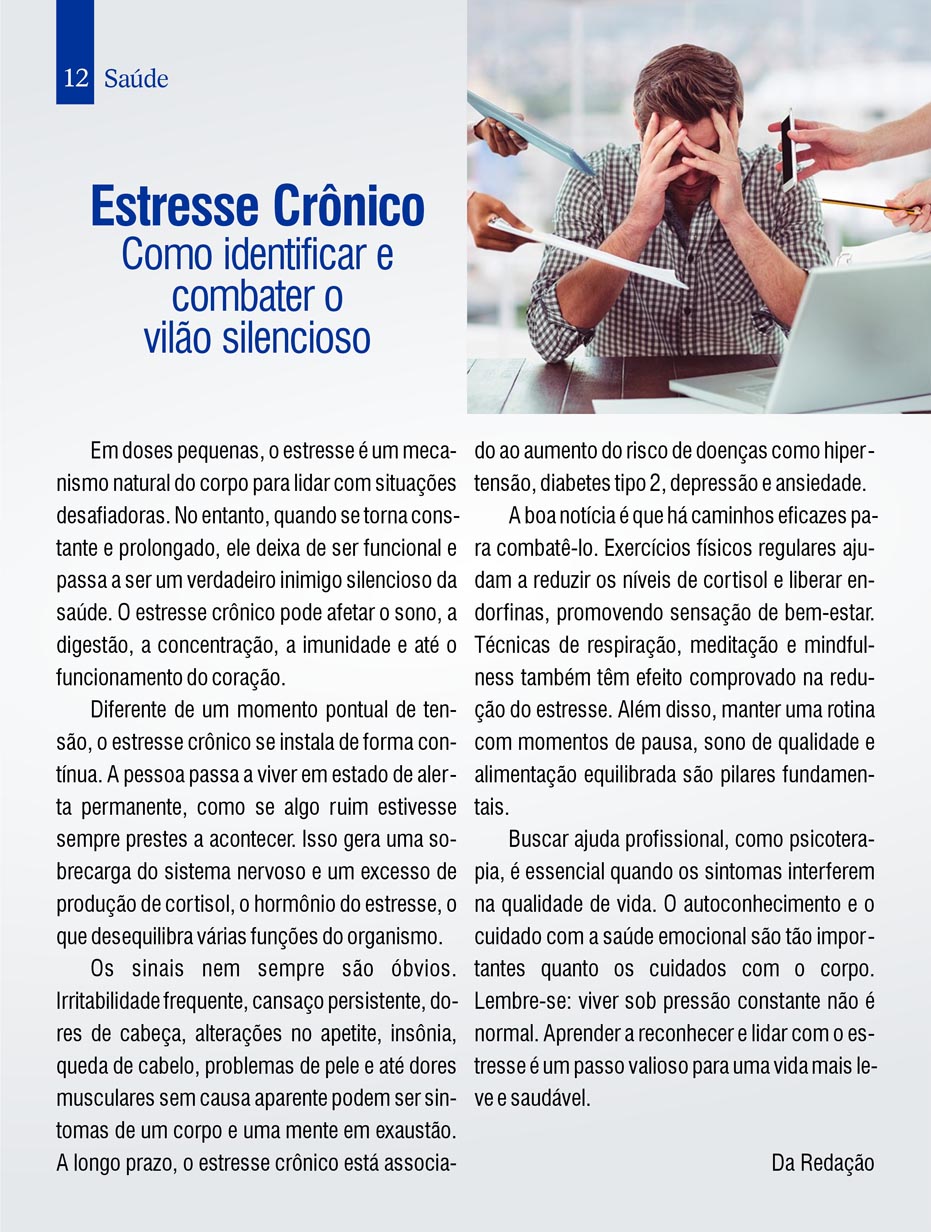 12 Saúde

Estresse Crônico
Como identificar e combater o vilão silencioso

Em doses pequenas, o estresse é um mecanismo natural do corpo para lidar com situações desafiadoras. No entanto, quando se torna constante e prolongado, ele deixa de ser funcional e passa a ser um verdadeiro inimigo silencioso da saúde. O estresse crônico pode afetar o sono, a digestão, a concentração, a imunidade e até o funcionamento do coração.

Diferente de um momento pontual de tensão, o estresse crônico se instala de forma contínua. A pessoa passa a viver em estado de alerta permanente, como se algo ruim estivesse sempre prestes a acontecer. Isso gera uma sobrecarga do sistema nervoso e um excesso de produção de cortisol, o hormônio do estresse, o que desequilibra várias funções do organismo.

Os sinais nem sempre são óbvios. Irritabilidade frequente, cansaço persistente, dores de cabeça, alterações no apetite, insônia, queda de cabelo, problemas de pele e até dores musculares sem causa aparente podem ser sintomas de um corpo e uma mente em exaustão. A longo prazo, o estresse crônico está associado ao aumento do risco de doenças como hipertensão, diabetes tipo 2, depressão e ansiedade.

A boa notícia é que há caminhos eficazes para combatê-lo. Exercícios físicos regulares ajudam a reduzir os níveis de cortisol e liberar endorfinas, promovendo sensação de bem-estar. Técnicas de respiração, meditação e mindfulness também têm efeito comprovado na redução do estresse. Além disso, manter uma rotina com momentos de pausa, sono de qualidade e alimentação equilibrada são pilares fundamentais.

Buscar ajuda profissional, como psicoterapia, é essencial quando os sintomas interferem na qualidade de vida. O autoconhecimento e o cuidado com a saúde emocional são tão importantes quanto os cuidados com o corpo. Lembre-se: viver sob pressão constante não é normal. Aprender a reconhecer e lidar com o estresse é um passo valioso para uma vida mais leve e saudável.

Da Redação